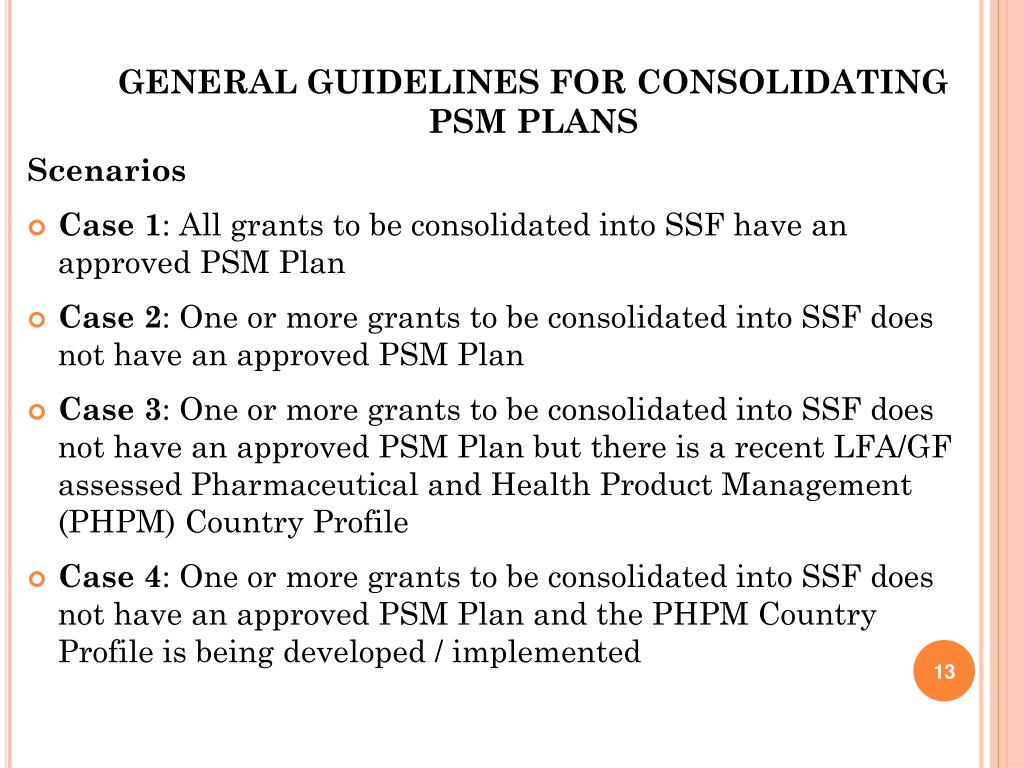 GENERAL GUIDELINES FOR CONSOLIDATING PSM PLANS

Scenarios

Case 1: All grants to be consolidated into SSF have an approved PSM Plan

Case 2: One or more grants to be consolidated into SSF does not have an approved PSM Plan

Case 3: One or more grants to be consolidated into SSF does not have an approved PSM Plan but there is a recent LFA/GF assessed Pharmaceutical and Health Product Management (PHPM) Country Profile

Case 4: One or more grants to be consolidated into SSF does not have an approved PSM Plan and the PHPM Country Profile is being developed / implemented

13